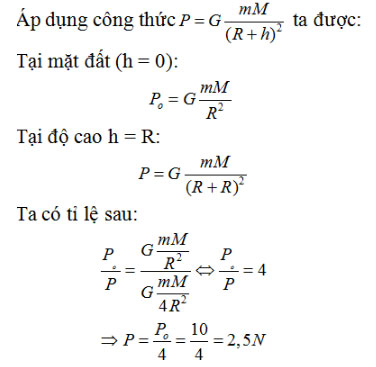 Áp dụng công thức $P = G\frac{mM}{(R+h)^2}$ ta được:

Tại mặt đất (h = 0):

$P_o = G\frac{mM}{R^2}$

Tại độ cao h = R:

$P = G\frac{mM}{(R+R)^2}$

Ta có tỉ lệ sau:

$\frac{P_o}{P} = \frac{G\frac{mM}{R^2}}{G\frac{mM}{4R^2}} \Leftrightarrow \frac{P_o}{P} = 4$

$\Rightarrow P = \frac{P_o}{4} = \frac{10}{4} = 2,5N$